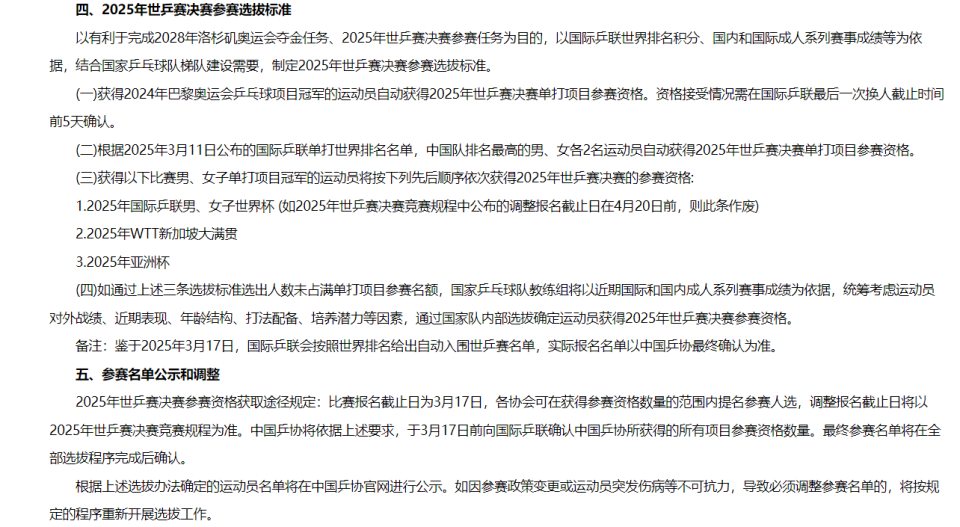 四、2025年世乒赛决赛参赛选拔标准

以有利于完成2028年洛杉矶奥运会夺金任务、2025年世乒赛决赛参赛任务为目的，以国际乒联世界排名积分、国内和国际成人系列赛事成绩等为依据，结合国家乒乓球队梯队建设需要，制定2025年世乒赛决赛参赛选拔标准。

(一)获得2024年巴黎奥运会乒乓球项目冠军的运动员自动获得2025年世乒赛决赛单打项目参赛资格。资格接受情况需在国际乒联最后一次换人截止时间前5天确认。

(二)根据2025年3月11日公布的国际乒联单打世界排名名单，中国队排名最高的男、女各2名运动员自动获得2025年世乒赛决赛单打项目参赛资格。

(三)获得以下比赛男、女子单打项目冠军的运动员将按下列先后顺序依次获得2025年世乒赛决赛的参赛资格：

1.2025年国际乒联男、女子世界杯 (如2025年世乒赛决赛竞赛规程中公布的调整报名截止日在4月20日前，则此条作废)

2.2025年WTT新加坡大满贯

3.2025年亚洲杯

(四)如通过上述三条选拔标准选出人数未占满单打项目参赛名额，国家乒乓球队教练组将以近期国际和国内成人系列赛事成绩为依据，统筹考虑运动员对外战绩、近期表现、年龄结构、打法配备、培养潜力等因素，通过国家队内部选拔确定运动员获得2025年世乒赛决赛参赛资格。

备注：鉴于2025年3月17日，国际乒联会按照世界排名给出自动入围世乒赛名单，实际报名名单以中国乒协最终确认为准。

五、参赛名单公示和调整

2025年世乒赛决赛参赛资格获取途径规定：比赛报名截止日为3月17日，各协会可在获得参赛资格数量的范围内提名参赛人选，调整报名截止日将以2025年世乒赛决赛竞赛规程为准。中国乒协将依据上述要求，于3月17日前向国际乒联确认中国乒协所获得的所有项目参赛资格数量。最终参赛名单将在全部选拔程序完成后确认。

根据上述选拔办法确定的运动员名单将在中国乒协官网进行公示。如因参赛政策变更或运动员突发伤病等不可抗力，导致必须调整参赛名单的，将按规定的程序重新开展选拔工作。